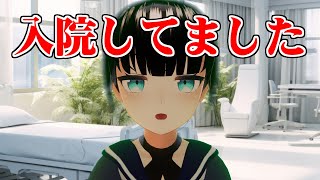 入院してました